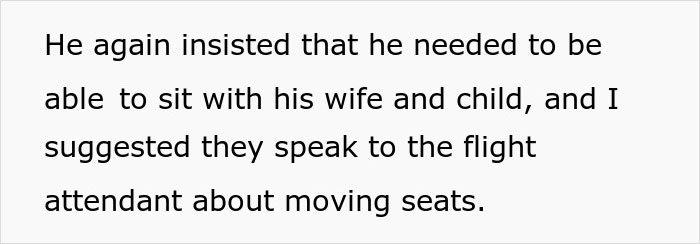 He again insisted that he needed to be able to sit with his wife and child, and I suggested they speak to the flight attendant about moving seats.